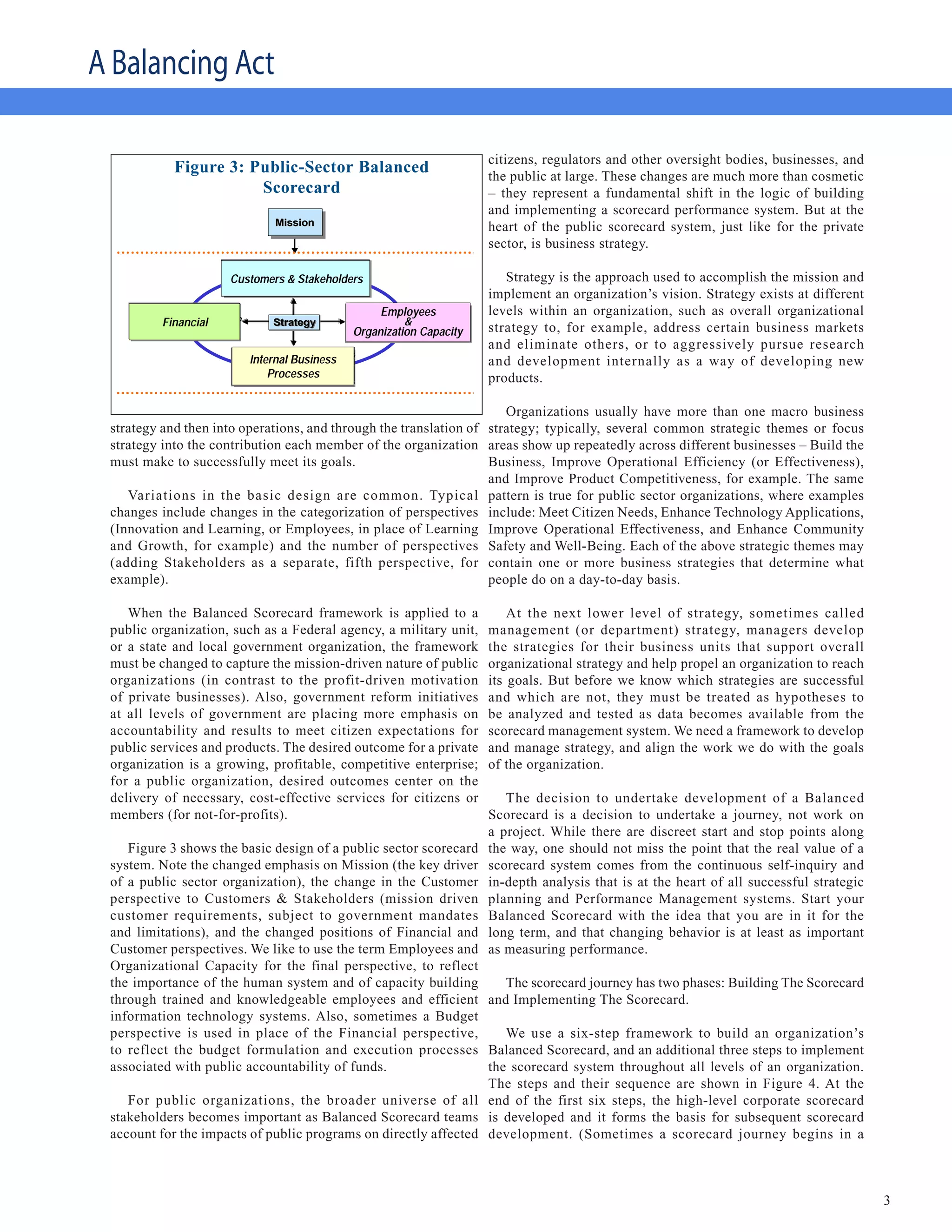 A Balancing Act

Figure 3: Public-Sector Balanced Scorecard

Mission

Customers & Stakeholders

Financial

Strategy

Employees & Organization Capacity

Internal Business Processes

strategy and then into operations, and through the translation of strategy into the contribution each member of the organization must make to successfully meet its goals.

Variations in the basic design are common. Typical changes include changes in the categorization of perspectives (Innovation and Learning, or Employees, in place of Learning and Growth, for example) and the number of perspectives (adding Stakeholders as a separate, fifth perspective, for example).

When the Balanced Scorecard framework is applied to a public organization, such as a Federal agency, a military unit, or a state and local government organization, the framework must be changed to capture the mission-driven nature of public organizations (in contrast to the profit-driven motivation of private businesses). Also, government reform initiatives at all levels of government are placing more emphasis on accountability and results to meet citizen expectations for public services and products. The desired outcome for a private organization is a growing, profitable, competitive enterprise; for a public organization, desired outcomes center on the delivery of necessary, cost-effective services for citizens or members (for not-for-profits).

Figure 3 shows the basic design of a public sector scorecard system. Note the changed emphasis on Mission (the key driver of a public sector organization), the change in the Customer perspective to Customers & Stakeholders (mission driven customer requirements, subject to government mandates and limitations), and the changed positions of Financial and Customer perspectives. We like to use the term Employees and Organizational Capacity for the final perspective, to reflect the importance of the human system and of capacity building through trained and knowledgeable employees and efficient information technology systems. Also, sometimes a Budget perspective is used in place of the Financial perspective, to reflect the budget formulation and execution processes associated with public accountability of funds.

For public organizations, the broader universe of all stakeholders becomes important as Balanced Scorecard teams account for the impacts of public programs on directly affected citizens, regulators and other oversight bodies, businesses, and the public at large. These changes are much more than cosmetic – they represent a fundamental shift in the logic of building and implementing a scorecard performance system. But at the heart of the public scorecard system, just like for the private sector, is business strategy.

Strategy is the approach used to accomplish the mission and implement an organization’s vision. Strategy exists at different levels within an organization, such as overall organizational strategy to, for example, address certain business markets and eliminate others, or to aggressively pursue research and development internally as a way of developing new products.

Organizations usually have more than one macro business strategy; typically, several common strategic themes or focus areas show up repeatedly across different businesses – Build the Business, Improve Operational Efficiency (or Effectiveness), and Improve Product Competitiveness, for example. The same pattern is true for public sector organizations, where examples include: Meet Citizen Needs, Enhance Technology Applications, Improve Operational Effectiveness, and Enhance Community Safety and Well-Being. Each of the above strategic themes may contain one or more business strategies that determine what people do on a day-to-day basis.

At the next lower level of strategy, sometimes called management (or department) strategy, managers develop the strategies for their business units that support overall organizational strategy and help propel an organization to reach its goals. But before we know which strategies are successful and which are not, they must be treated as hypotheses to be analyzed and tested as data becomes available from the scorecard management system. We need a framework to develop and manage strategy, and align the work we do with the goals of the organization.

The decision to undertake development of a Balanced Scorecard is a decision to undertake a journey, not work on a project. While there are discreet start and stop points along the way, one should not miss the point that the real value of a scorecard system comes from the continuous self-inquiry and in-depth analysis that is at the heart of all successful strategic planning and Performance Management systems. Start your Balanced Scorecard with the idea that you are in it for the long term, and that changing behavior is at least as important as measuring performance.

The scorecard journey has two phases: Building The Scorecard and Implementing The Scorecard.

We use a six-step framework to build an organization’s Balanced Scorecard, and an additional three steps to implement the scorecard system throughout all levels of an organization. The steps and their sequence are shown in Figure 4. At the end of the first six steps, the high-level corporate scorecard is developed and it forms the basis for subsequent scorecard development. (Sometimes a scorecard journey begins in a

3